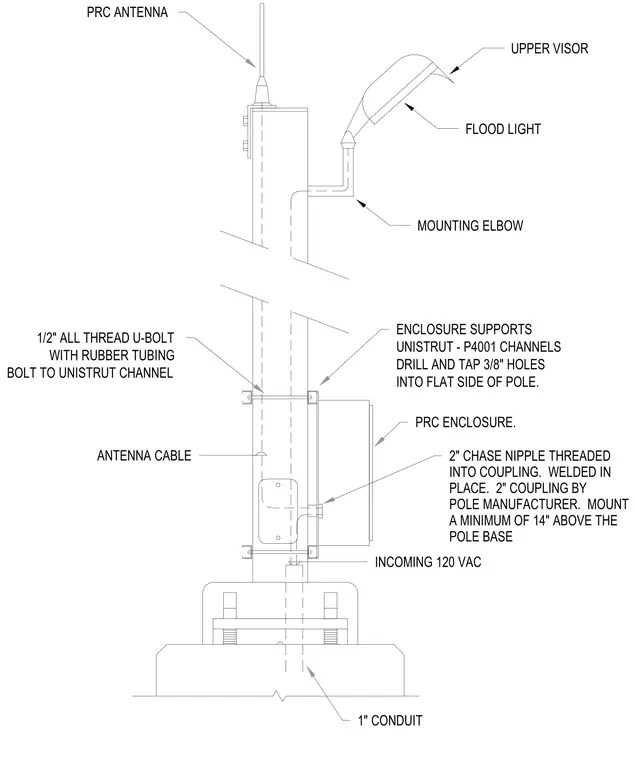 PRC ANTENNA

UPPER VISOR

FLOOD LIGHT

MOUNTING ELBOW

1/2" ALL THREAD U-BOLT WITH RUBBER TUBING BOLT TO UNISTRUT CHANNEL

ENCLOSURE SUPPORTS UNISTRUT - P4001 CHANNELS DRILL AND TAP 3/8" HOLES INTO FLAT SIDE OF POLE.

PRC ENCLOSURE.

ANTENNA CABLE

2" CHASE NIPPLE THREADED INTO COUPLING. WELDED IN PLACE. 2" COUPLING BY POLE MANUFACTURER. MOUNT A MINIMUM OF 14" ABOVE THE POLE BASE

INCOMING 120 VAC

1" CONDUIT